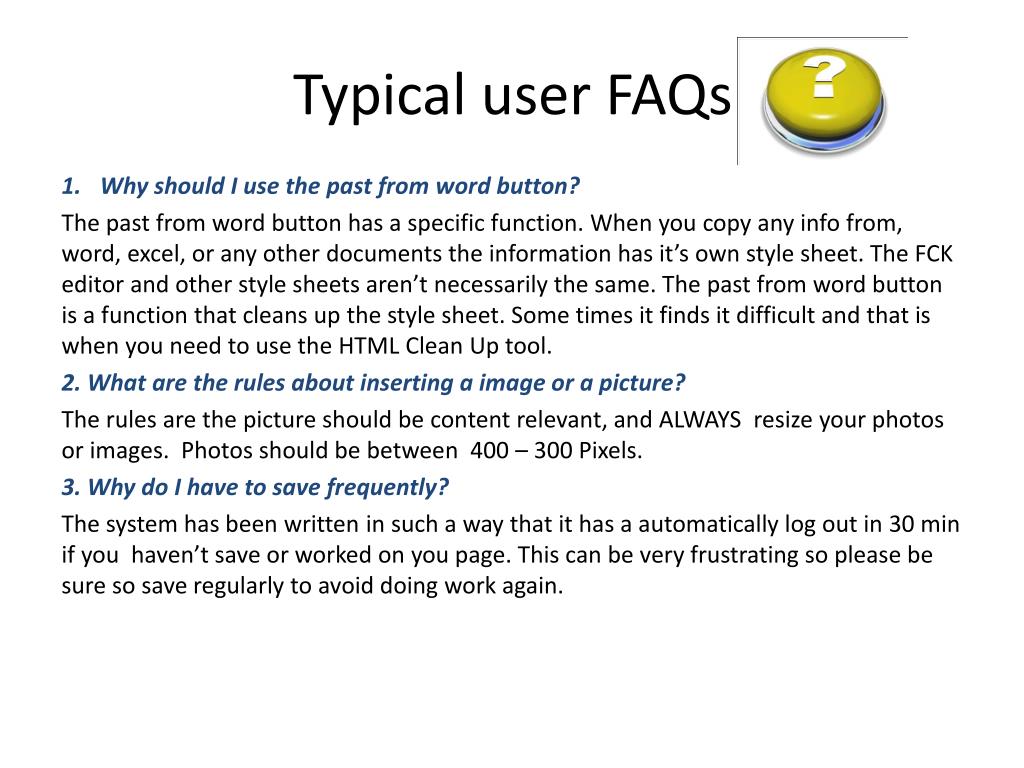 Typical user FAQs

?

1. Why should I use the past from word button?

The past from word button has a specific function. When you copy any info from, word, excel, or any other documents the information has it’s own style sheet. The FCK editor and other style sheets aren’t necessarily the same. The past from word button is a function that cleans up the style sheet. Some times it finds it difficult and that is when you need to use the HTML Clean Up tool.

2. What are the rules about inserting a image or a picture?

The rules are the picture should be content relevant, and ALWAYS resize your photos or images. Photos should be between 400 – 300 Pixels.

3. Why do I have to save frequently?

The system has been written in such a way that it has a automatically log out in 30 min if you haven’t save or worked on you page. This can be very frustrating so please be sure so save regularly to avoid doing work again.